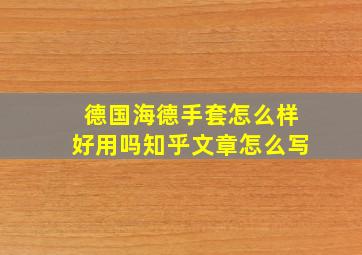 德国海德手套怎么样
好用吗知乎文章怎么写